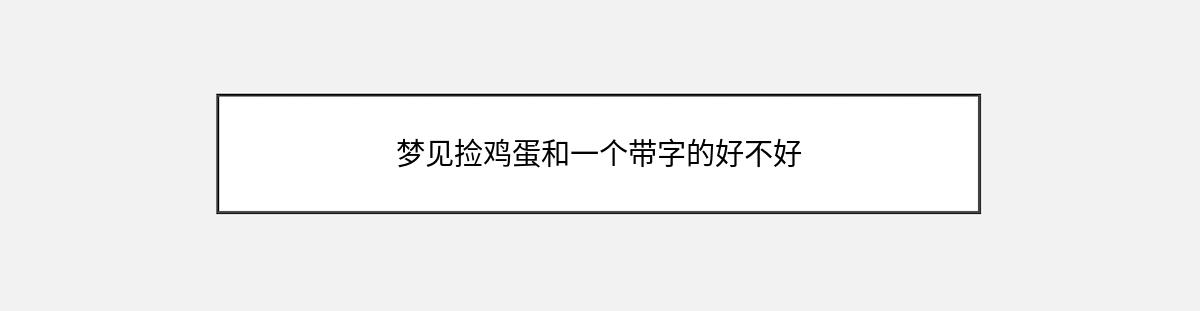 梦见捡鸡蛋和一个带字的好不好